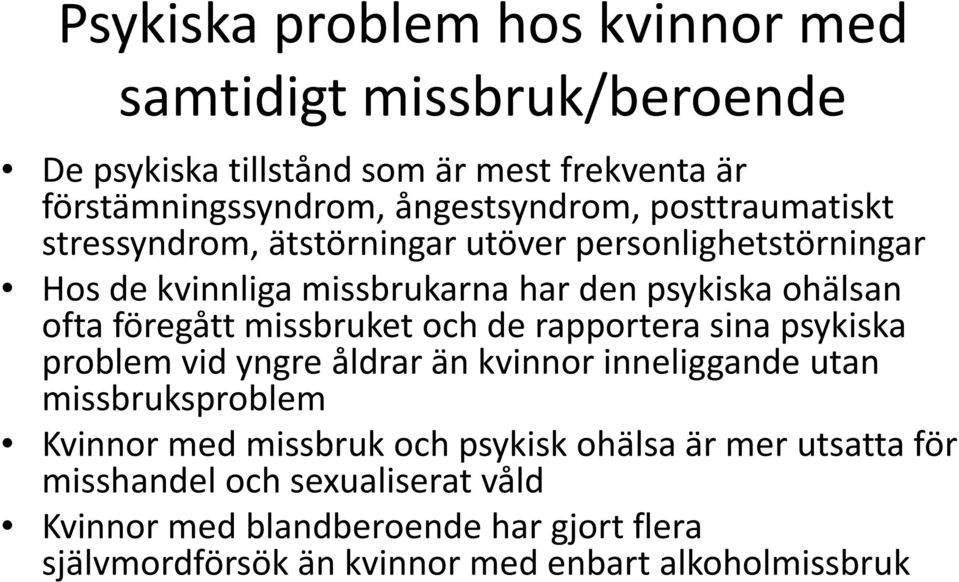 Psykiska problem hos kvinnor med samtidigt missbruk/beroende

• De psykiska tillstånd som är mest frekventa är förstämningssyndrom, ångestsyndrom, posttraumatiskt stressyndrom, ätstörningar utöver personlighetstörningar
• Hos de kvinnliga missbrukarna har den psykiska ohälsan ofta föregått missbruket och de rapportera sina psykiska problem vid yngre åldrar än kvinnor inneliggande utan missbruksproblem
• Kvinnor med missbruk och psykisk ohälsa är mer utsatta för misshandel och sexualiserat våld
• Kvinnor med blandberoende har gjort flera självmordförsök än kvinnor med enbart alkoholmissbruk